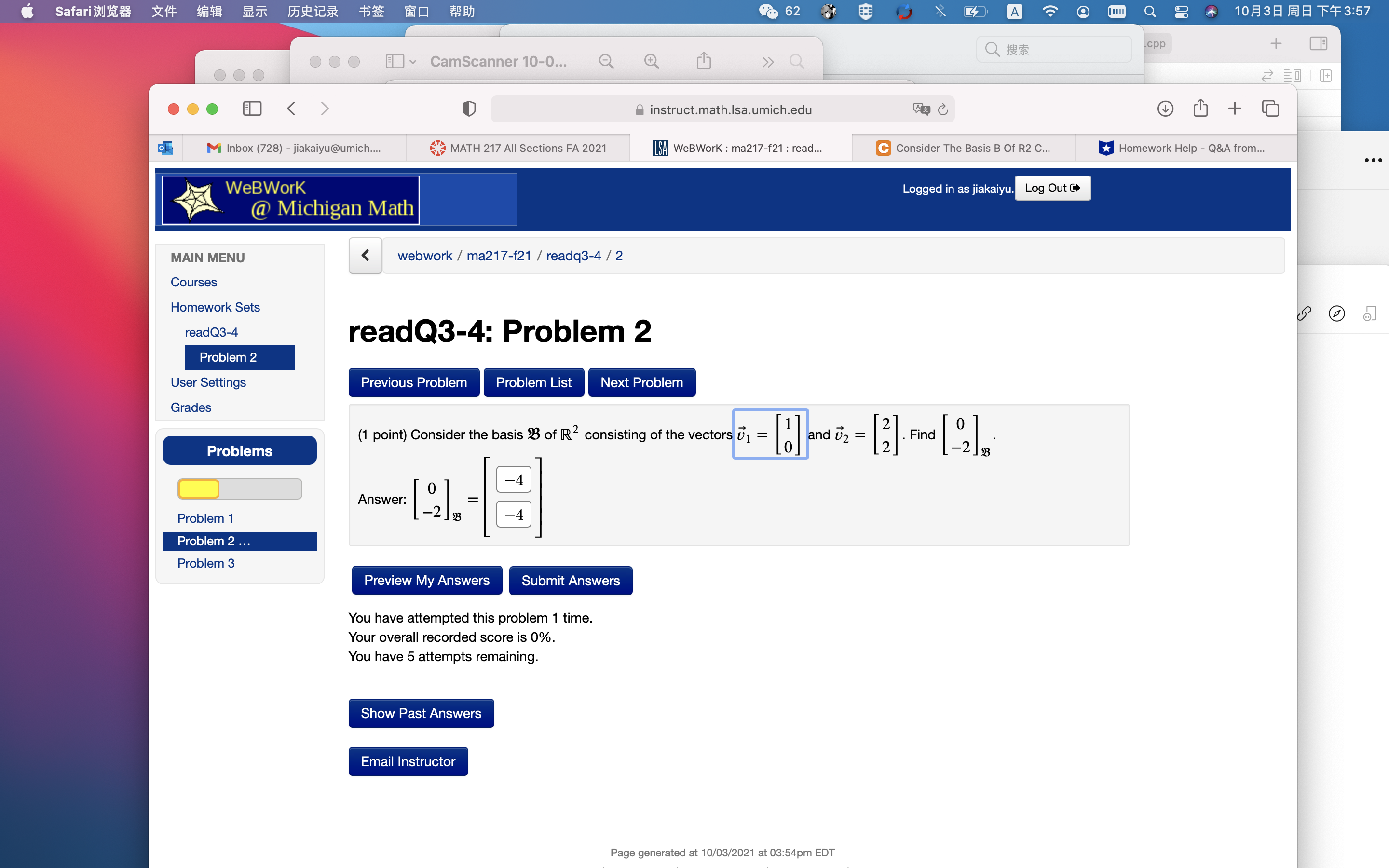 Safari浏览器 文件 编辑 显示 历史记录 书签 窗口 帮助 62 10月3日 周日 下午3:57

CamScanner 10-0...

搜索

.cpp

instruct.math.lsa.umich.edu

Inbox (728) - jiakaiyu@umich.... MATH 217 All Sections FA 2021 WeBWorK : ma217-f21 : read... Consider The Basis B Of R2 C... Homework Help - Q&A from...

WeBWorK @ Michigan Math

Logged in as jiakaiyu. Log Out

MAIN MENU
Courses
Homework Sets
readQ3-4
Problem 2
User Settings
Grades

Problems

Problem 1
Problem 2 ...
Problem 3

webwork / ma217-f21 / readq3-4 / 2

readQ3-4: Problem 2

Previous Problem Problem List Next Problem

(1 point) Consider the basis $\mathfrak{B}$ of $\mathbb{R}^2$ consisting of the vectors $\vec{v}_1 = \begin{bmatrix} 1 \\ 0 \end{bmatrix}$ and $\vec{v}_2 = \begin{bmatrix} 2 \\ 2 \end{bmatrix}$. Find $\begin{bmatrix} 0 \\ -2 \end{bmatrix}_{\mathfrak{B}}$.

Answer: $\begin{bmatrix} 0 \\ -2 \end{bmatrix}_{\mathfrak{B}} = \begin{bmatrix} -4 \\ -4 \end{bmatrix}$

Preview My Answers Submit Answers

You have attempted this problem 1 time.
Your overall recorded score is 0%.
You have 5 attempts remaining.

Show Past Answers

Email Instructor

Page generated at 10/03/2021 at 03:54pm EDT